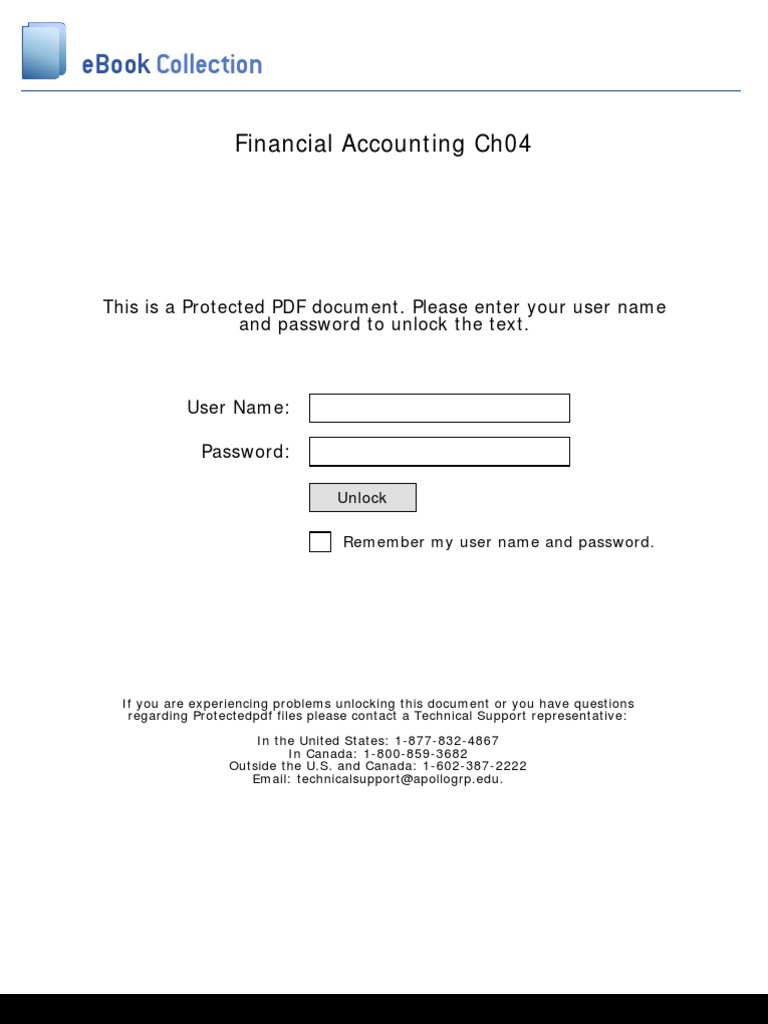 eBook Collection

Financial Accounting Ch04

This is a Protected PDF document. Please enter your user name and password to unlock the text.

User Name:

Password:

Unlock

Remember my user name and password.

If you are experiencing problems unlocking this document or you have questions regarding Protectedpdf files please contact a Technical Support representative:

In the United States: 1-877-832-4867
In Canada: 1-800-859-3682
Outside the U.S. and Canada: 1-602-387-2222
Email: technicalsupport@apollogrp.edu.